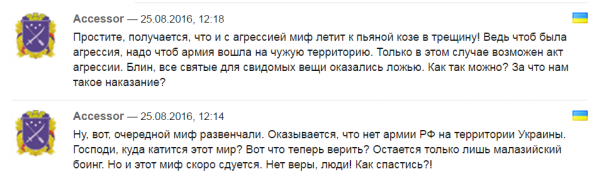 Accessor — 25.08.2016, 12:18

Простите, получается, что и с агрессией миф летит к пьяной козе в трещину! Ведь чтоб была агрессия, надо чтоб армия вошла на чужую территорию. Только в этом случае возможен акт агрессии. Блин, все святые для свидомых вещи оказались ложью. Как так можно? За что нам такое наказание?

Accessor — 25.08.2016, 12:14

Ну, вот, очередной миф развенчали. Оказывается, что нет армии РФ на территории Украины. Господи, куда катится этот мир? Вот что теперь верить? Остается только лишь малазийский боинг. Но и этот миф скоро сдуется. Нет веры, люди! Как спастись?!